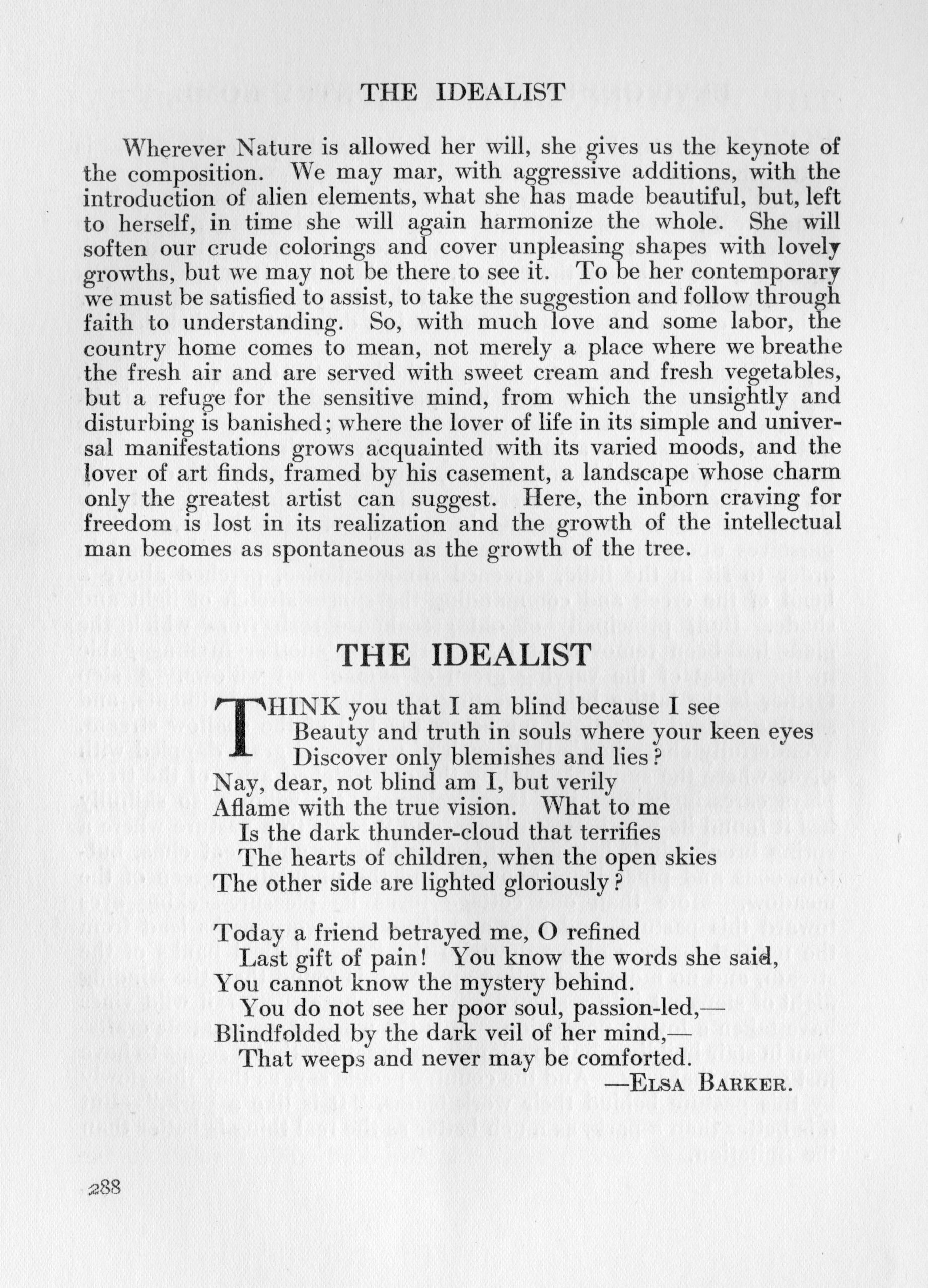 THE IDEALIST

Wherever Nature is allowed her will, she gives us the keynote of the composition. We may mar, with aggressive additions, with the introduction of alien elements, what she has made beautiful, but, left to herself, in time she will again harmonize the whole. She will soften our crude colorings and cover unpleasing shapes with lovely growths, but we may not be there to see it. To be her contemporary we must be satisfied to assist, to take the suggestion and follow through faith to understanding. So, with much love and some labor, the country home comes to mean, not merely a place where we breathe the fresh air and are served with sweet cream and fresh vegetables, but a refuge for the sensitive mind, from which the unsightly and disturbing is banished; where the lover of life in its simple and universal manifestations grows acquainted with its varied moods, and the lover of art finds, framed by his casement, a landscape whose charm only the greatest artist can suggest. Here, the inborn craving for freedom is lost in its realization and the growth of the intellectual man becomes as spontaneous as the growth of the tree.

THE IDEALIST

THINK you that I am blind because I see
Beauty and truth in souls where your keen eyes
Discover only blemishes and lies?
Nay, dear, not blind am I, but verily
Aflame with the true vision. What to me
Is the dark thunder-cloud that terrifies
The hearts of children, when the open skies
The other side are lighted gloriously?

Today a friend betrayed me, O refined
Last gift of pain! You know the words she said,
You cannot know the mystery behind.
You do not see her poor soul, passion-led,—
Blindfolded by the dark veil of her mind,—
That weeps and never may be comforted.
—ELSA BARKER.

288